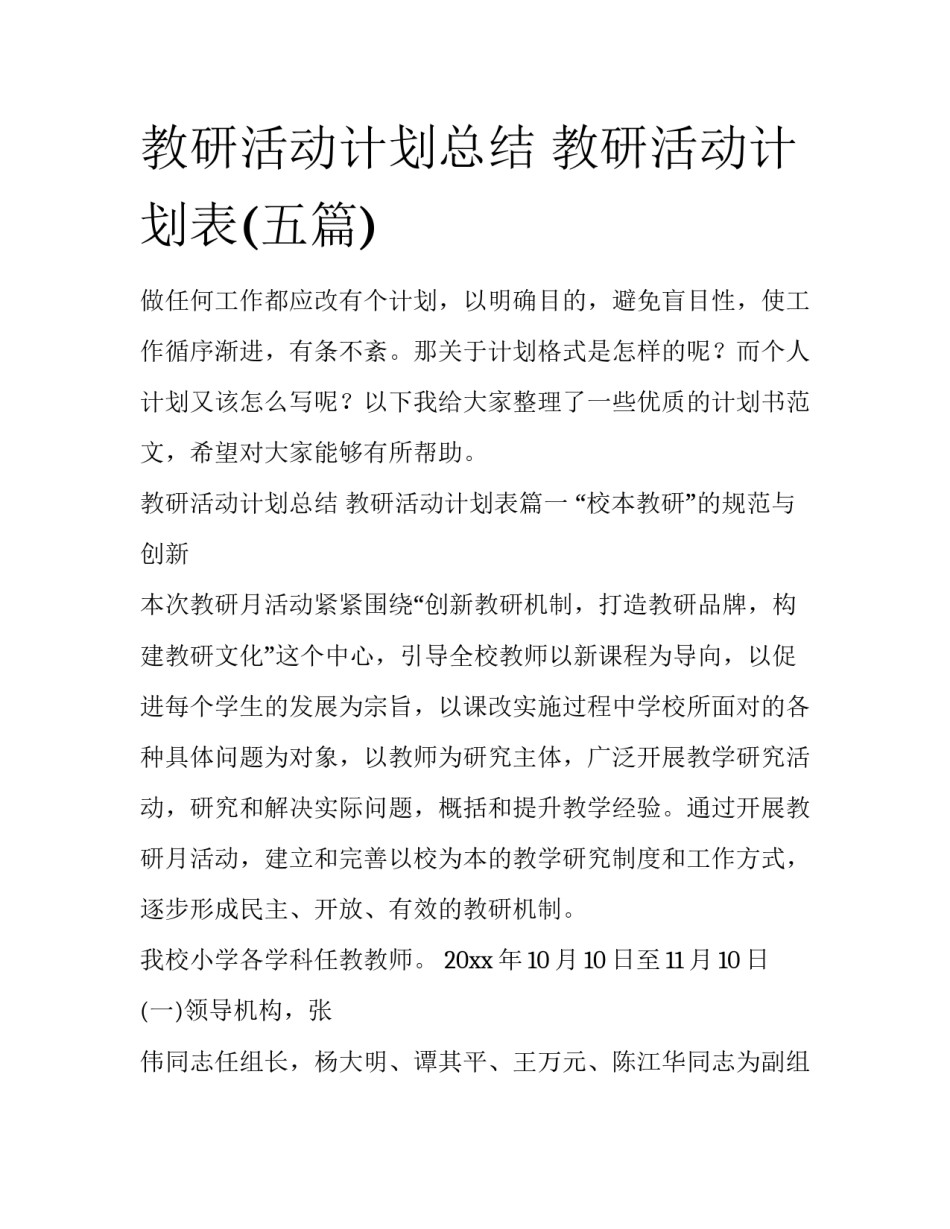 教研活动计划总结 教研活动计划表(五篇)

做任何工作都应改有个计划，以明确目的，避免盲目性，使工作循序渐进，有条不紊。那关于计划格式是怎样的呢？而个人计划又该怎么写呢？以下我给大家整理了一些优质的计划书范文，希望对大家能够有所帮助。

教研活动计划总结 教研活动计划表篇一 “校本教研”的规范与创新

本次教研月活动紧紧围绕“创新教研机制，打造教研品牌，构建教研文化”这个中心，引导全校教师以新课程为导向，以促进每个学生的发展为宗旨，以课改实施过程中学校所面对的各种具体问题为对象，以教师为研究主体，广泛开展教学研究活动，研究和解决实际问题，概括和提升教学经验。通过开展教研月活动，建立和完善以校为本的教学研究制度和工作方式，逐步形成民主、开放、有效的教研机制。

我校小学各学科任教教师。 20xx 年 10 月 10 日至 11 月 10 日

(一)领导机构，张

伟同志任组长，杨大明、谭其平、王万元、陈江华同志为副组